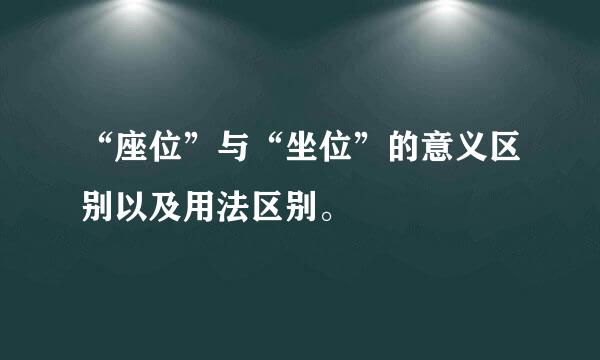 “座位”与“坐位”的意义区别以及用法区别。